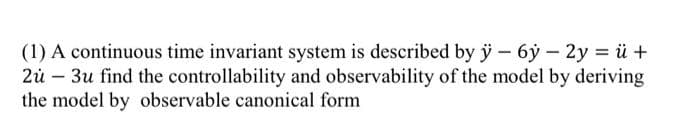 (1) A continuous time invariant system is described by $\ddot{y} - 6\dot{y} - 2y = \ddot{u} + 2\dot{u} - 3u$ find the controllability and observability of the model by deriving the model by observable canonical form